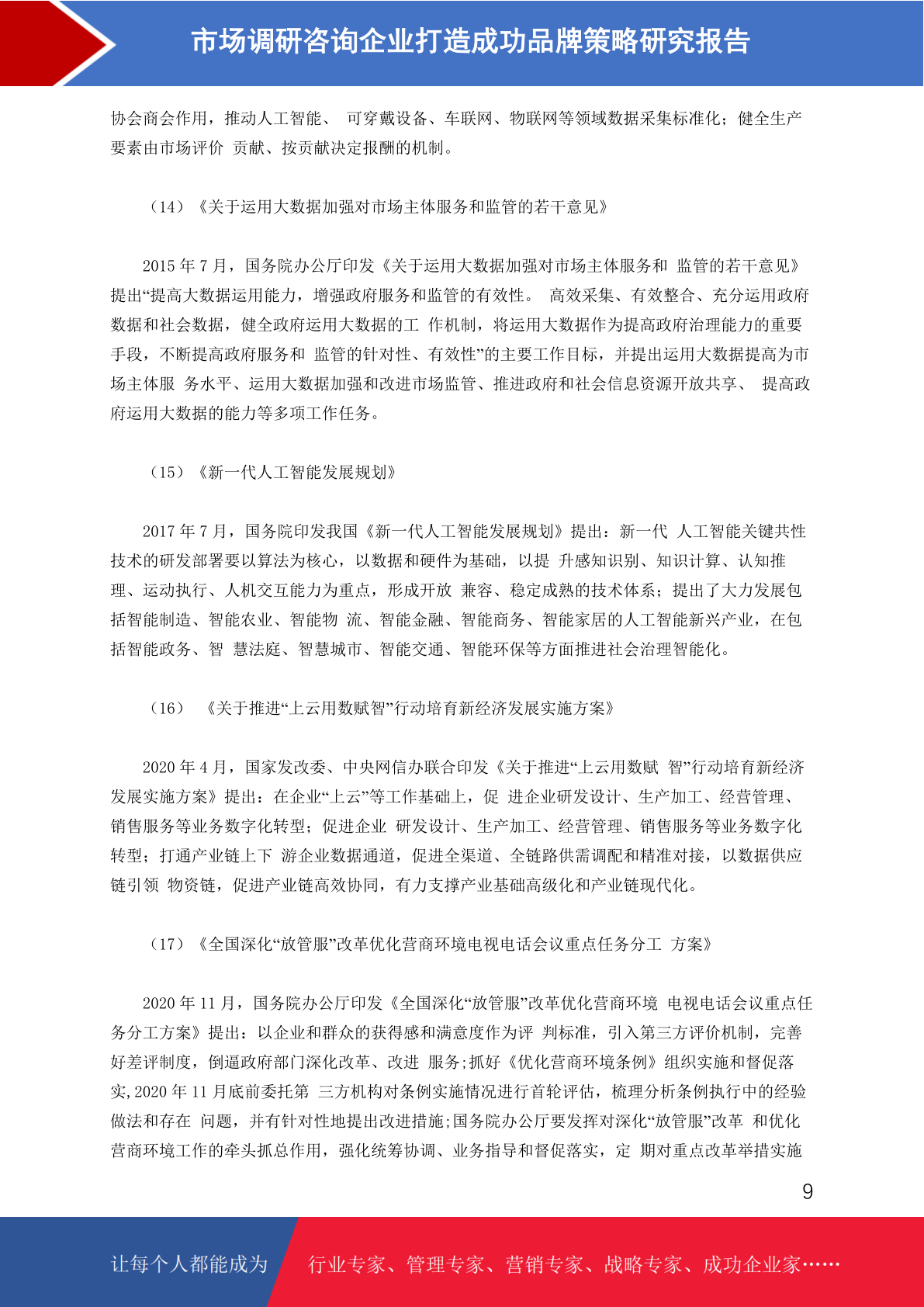 市场调研咨询企业打造成功品牌策略研究报告

协会商会作用，推动人工智能、 可穿戴设备、车联网、物联网等领域数据采集标准化；健全生产要素由市场评价 贡献、按贡献决定报酬的机制。

（14）《关于运用大数据加强对市场主体服务和监管的若干意见》

2015 年 7 月，国务院办公厅印发《关于运用大数据加强对市场主体服务和 监管的若干意见》提出“提高大数据运用能力，增强政府服务和监管的有效性。 高效采集、有效整合、充分运用政府数据和社会数据，健全政府运用大数据的工 作机制，将运用大数据作为提高政府治理能力的重要手段，不断提高政府服务和 监管的针对性、有效性”的主要工作目标，并提出运用大数据提高为市场主体服 务水平、运用大数据加强和改进市场监管、推进政府和社会信息资源开放共享、 提高政府运用大数据的能力等多项工作任务。

（15）《新一代人工智能发展规划》

2017 年 7 月，国务院印发我国《新一代人工智能发展规划》提出：新一代 人工智能关键共性技术的研发部署要以算法为核心，以数据和硬件为基础，以提 升感知识别、知识计算、认知推理、运动执行、人机交互能力为重点，形成开放 兼容、稳定成熟的技术体系；提出了大力发展包括智能制造、智能农业、智能物 流、智能金融、智能商务、智能家居的人工智能新兴产业，在包括智能政务、智 慧法庭、智慧城市、智能交通、智能环保等方面推进社会治理智能化。

（16） 《关于推进“上云用数赋智”行动培育新经济发展实施方案》

2020 年 4 月，国家发改委、中央网信办联合印发《关于推进“上云用数赋 智”行动培育新经济发展实施方案》提出：在企业“上云”等工作基础上，促 进企业研发设计、生产加工、经营管理、销售服务等业务数字化转型；促进企业 研发设计、生产加工、经营管理、销售服务等业务数字化转型；打通产业链上下 游企业数据通道，促进全渠道、全链路供需调配和精准对接，以数据供应链引领 物资链，促进产业链高效协同，有力支撑产业基础高级化和产业链现代化。

（17）《全国深化“放管服”改革优化营商环境电视电话会议重点任务分工 方案》

2020 年 11 月，国务院办公厅印发《全国深化“放管服”改革优化营商环境 电视电话会议重点任务分工方案》提出：以企业和群众的获得感和满意度作为评 判标准，引入第三方评价机制，完善好差评制度，倒逼政府部门深化改革、改进 服务;抓好《优化营商环境条例》组织实施和督促落实,2020 年 11 月底前委托第 三方机构对条例实施情况进行首轮评估，梳理分析条例执行中的经验做法和存在 问题，并有针对性地提出改进措施;国务院办公厅要发挥对深化“放管服”改革 和优化营商环境工作的牵头抓总作用，强化统筹协调、业务指导和督促落实，定 期对重点改革举措实施

9

让每个人都能成为 行业专家、管理专家、营销专家、战略专家、成功企业家……